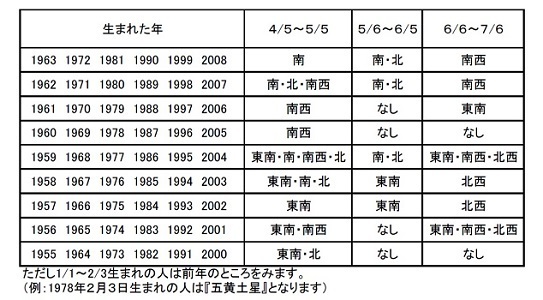 | 生まれた年 | 4/5～5/5 | 5/6～6/5 | 6/6～7/6 |
|---|---|---|---|
| 1963 1972 1981 1990 1999 2008 | 南 | 南・北 | 南西 |
| 1962 1971 1980 1989 1998 2007 | 南・北・南西 | 南・北 | 南西 |
| 1961 1970 1979 1988 1997 2006 | 南西 | なし | 東南 |
| 1960 1969 1978 1987 1996 2005 | 南西 | なし | なし |
| 1959 1968 1977 1986 1995 2004 | 東南・南・南西・北 | 南・北 | 東南・南西・北西 |
| 1958 1967 1976 1985 1994 2003 | 東南・南・北 | 東南 | 北西 |
| 1957 1966 1975 1984 1993 2002 | 東南 | 東南 | 北西 |
| 1956 1965 1974 1983 1992 2001 | 東南・南西 | なし | 東南・南西・北西 |
| 1955 1964 1973 1982 1991 2000 | 東南・北 | なし | なし |

ただし1/1～2/3生まれの人は前年のところをみます。
（例：1978年2月3日生まれの人は『五黄土星』となります）